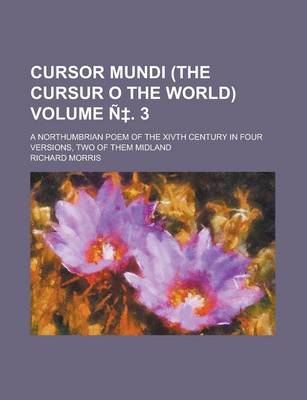 CURSOR MUNDI (THE CURSUR O THE WORLD) VOLUME Ñ‡. 3

A NORTHUMBRIAN POEM OF THE XIVTH CENTURY IN FOUR VERSIONS, TWO OF THEM MIDLAND

RICHARD MORRIS